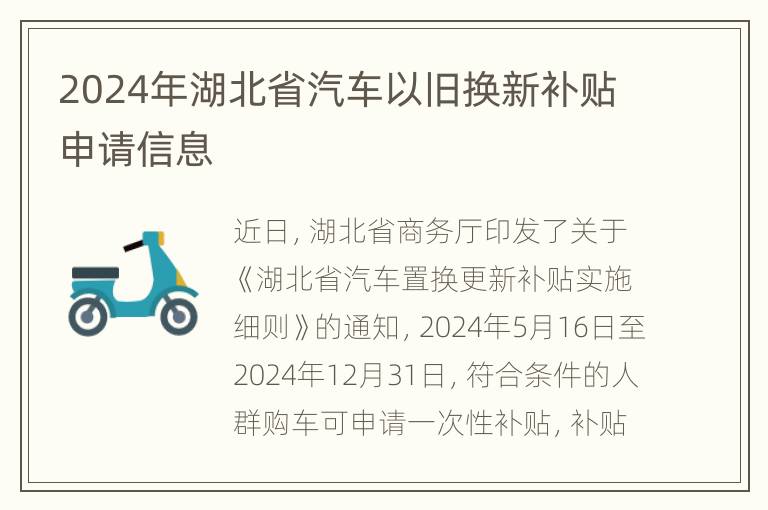 2024年湖北省汽车以旧换新补贴申请信息

近日, 湖北省商务厅印发了关于《湖北省汽车置换更新补贴实施细则》的通知, 2024年5月16日至2024年12月31日, 符合条件的人群购车可申请一次性补贴, 补贴